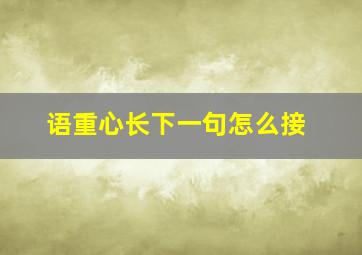 语重心长下一句怎么接